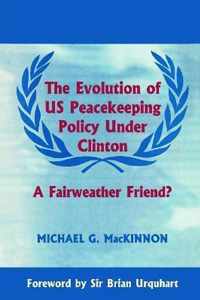 The Evolution of US Peacekeeping Policy Under Clinton

A Fairweather Friend?

MICHAEL G. MacKINNON

Foreword by Sir Brian Urquhart